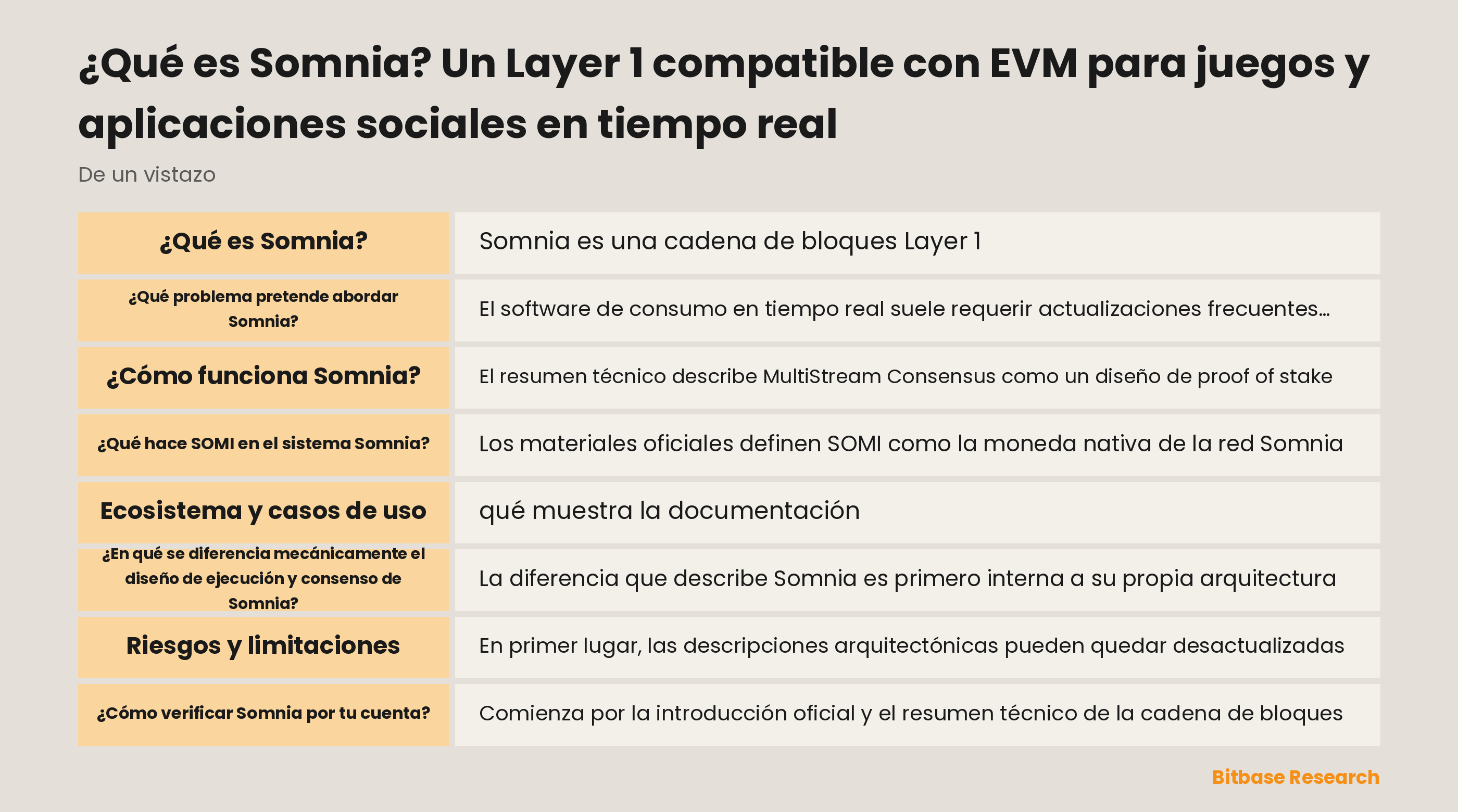 ¿Qué es Somnia? Un Layer 1 compatible con EVM para juegos y aplicaciones sociales en tiempo real

De un vistazo

| | |
|---|---|
| ¿Qué es Somnia? | Somnia es una cadena de bloques Layer 1 |
| ¿Qué problema pretende abordar Somnia? | El software de consumo en tiempo real suele requerir actualizaciones frecuentes… |
| ¿Cómo funciona Somnia? | El resumen técnico describe MultiStream Consensus como un diseño de proof of stake |
| ¿Qué hace SOMI en el sistema Somnia? | Los materiales oficiales definen SOMI como la moneda nativa de la red Somnia |
| Ecosistema y casos de uso | qué muestra la documentación |
| ¿En qué se diferencia mecánicamente el diseño de ejecución y consenso de Somnia? | La diferencia que describe Somnia es primero interna a su propia arquitectura |
| Riesgos y limitaciones | En primer lugar, las descripciones arquitectónicas pueden quedar desactualizadas |
| ¿Cómo verificar Somnia por tu cuenta? | Comienza por la introducción oficial y el resumen técnico de la cadena de bloques |

Bitbase Research